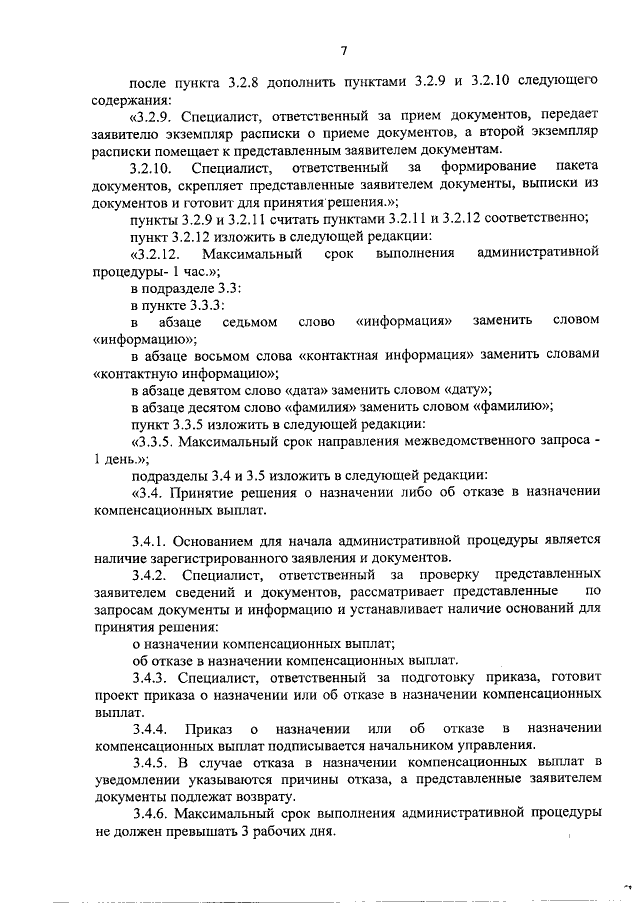 7

после пункта 3.2.8 дополнить пунктами 3.2.9 и 3.2.10 следующего содержания:

«3.2.9. Специалист, ответственный за прием документов, передает заявителю экземпляр расписки о приеме документов, а второй экземпляр расписки помещает к представленным заявителем документам.

3.2.10. Специалист, ответственный за формирование пакета документов, скрепляет представленные заявителем документы, выписки из документов и готовит для принятия решения.»;

пункты 3.2.9 и 3.2.11 считать пунктами 3.2.11 и 3.2.12 соответственно;

пункт 3.2.12 изложить в следующей редакции:

«3.2.12. Максимальный срок выполнения административной процедуры- 1 час.»;

в подразделе 3.3:

в пункте 3.3.3:

в абзаце седьмом слово «информация» заменить словом «информацию»;

в абзаце восьмом слова «контактная информация» заменить словами «контактную информацию»;

в абзаце девятом слово «дата» заменить словом «дату»;

в абзаце десятом слово «фамилия» заменить словом «фамилию»;

пункт 3.3.5 изложить в следующей редакции:

«3.3.5. Максимальный срок направления межведомственного запроса - 1 день.»;

подразделы 3.4 и 3.5 изложить в следующей редакции:

«3.4. Принятие решения о назначении либо об отказе в назначении компенсационных выплат.

3.4.1. Основанием для начала административной процедуры является наличие зарегистрированного заявления и документов.

3.4.2. Специалист, ответственный за проверку представленных заявителем сведений и документов, рассматривает представленные по запросам документы и информацию и устанавливает наличие оснований для принятия решения:

о назначении компенсационных выплат;

об отказе в назначении компенсационных выплат.

3.4.3. Специалист, ответственный за подготовку приказа, готовит проект приказа о назначении или об отказе в назначении компенсационных выплат.

3.4.4. Приказ о назначении или об отказе в назначении компенсационных выплат подписывается начальником управления.

3.4.5. В случае отказа в назначении компенсационных выплат в уведомлении указываются причины отказа, а представленные заявителем документы подлежат возврату.

3.4.6. Максимальный срок выполнения административной процедуры не должен превышать 3 рабочих дня.